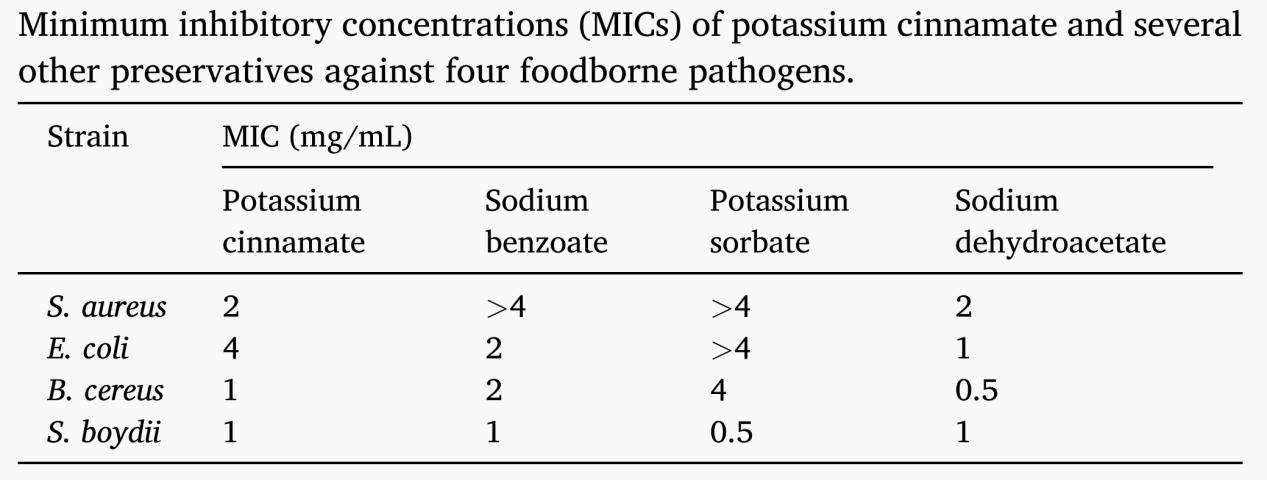 Minimum inhibitory concentrations (MICs) of potassium cinnamate and several other preservatives against four foodborne pathogens.

| Strain | MIC (mg/mL) | | | |
|---|---|---|---|---|
| | Potassium cinnamate | Sodium benzoate | Potassium sorbate | Sodium dehydroacetate |
| S. aureus | 2 | >4 | >4 | 2 |
| E. coli | 4 | 2 | >4 | 1 |
| B. cereus | 1 | 2 | 4 | 0.5 |
| S. boydii | 1 | 1 | 0.5 | 1 |